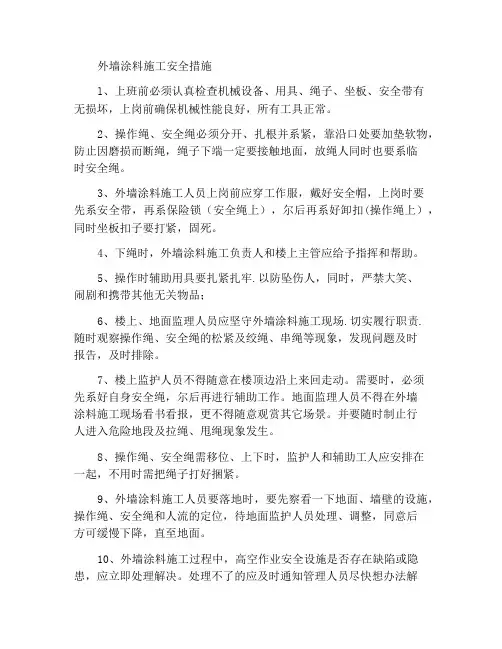 外墙涂料施工安全措施

1、上班前必须认真检查机械设备、用具、绳子、坐板、安全带有无损坏，上岗前确保机械性能良好，所有工具正常。

2、操作绳、安全绳必须分开、扎根并系紧，靠沿口处要加垫软物，防止因磨损而断绳，绳子下端一定要接触地面，放绳人同时也要系临时安全绳。

3、外墙涂料施工人员上岗前应穿工作服，戴好安全帽，上岗时要先系安全带，再系保险锁（安全绳上），尔后再系好卸扣(操作绳上)，同时坐板扣子要打紧，固死。

4、下绳时，外墙涂料施工负责人和楼上主管应给予指挥和帮助。

5、操作时辅助用具要扎紧扎牢.以防坠伤人，同时，严禁大笑、闹剧和携带其他无关物品；

6、楼上、地面监理人员应坚守外墙涂料施工现场.切实履行职责.随时观察操作绳、安全绳的松紧及绞绳、串绳等现象，发现问题及时报告，及时排除。

7、楼上监护人员不得随意在楼顶边沿上来回走动。需要时，必须先系好自身安全绳，尔后再进行辅助工作。地面监理人员不得在外墙涂料施工现场看书看报，更不得随意观赏其它场景。并要随时制止行人进入危险地段及拉绳、甩绳现象发生。

8、操作绳、安全绳需移位、上下时，监护人和辅助工人应安排在一起，不用时需把绳子打好捆紧。

9、外墙涂料施工人员要落地时，要先察看一下地面、墙壁的设施，操作绳、安全绳和人流的定位，待地面监护人员处理、调整，同意后方可缓慢下降，直至地面。

10、外墙涂料施工过程中，高空作业安全设施是否存在缺陷或隐患，应立即处理解决。处理不了的应及时通知管理人员尽快想办法解